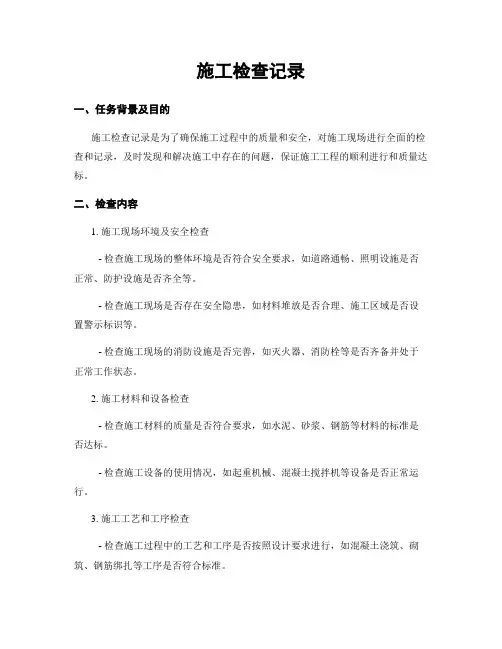 施工检查记录

一、任务背景及目的

施工检查记录是为了确保施工过程中的质量和安全，对施工现场进行全面的检查和记录，及时发现和解决施工中存在的问题，保证施工工程的顺利进行和质量达标。

二、检查内容

1. 施工现场环境及安全检查

- 检查施工现场的整体环境是否符合安全要求，如道路通畅、照明设施是否正常、防护设施是否齐全等。

- 检查施工现场是否存在安全隐患，如材料堆放是否合理、施工区域是否设置警示标识等。

- 检查施工现场的消防设施是否完善，如灭火器、消防栓等是否齐备并处于正常工作状态。

2. 施工材料和设备检查

- 检查施工材料的质量是否符合要求，如水泥、砂浆、钢筋等材料的标准是否达标。

- 检查施工设备的使用情况，如起重机械、混凝土搅拌机等设备是否正常运行。

3. 施工工艺和工序检查

- 检查施工过程中的工艺和工序是否按照设计要求进行，如混凝土浇筑、砌筑、钢筋绑扎等工序是否符合标准。